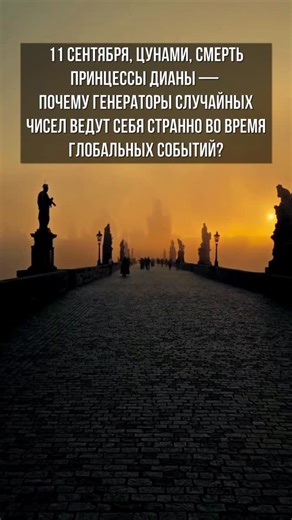 11 СЕНТЯБРЯ, ЦУНАМИ, СМЕРТЬ ПРИНЦЕССЫ ДИАНЫ — ПОЧЕМУ ГЕНЕРАТОРЫ СЛУЧАЙНЫХ ЧИСЕЛ ВЕДУТ СЕБЯ СТРАННО ВО ВРЕМЯ ГЛОБАЛЬНЫХ СОБЫТИЙ?